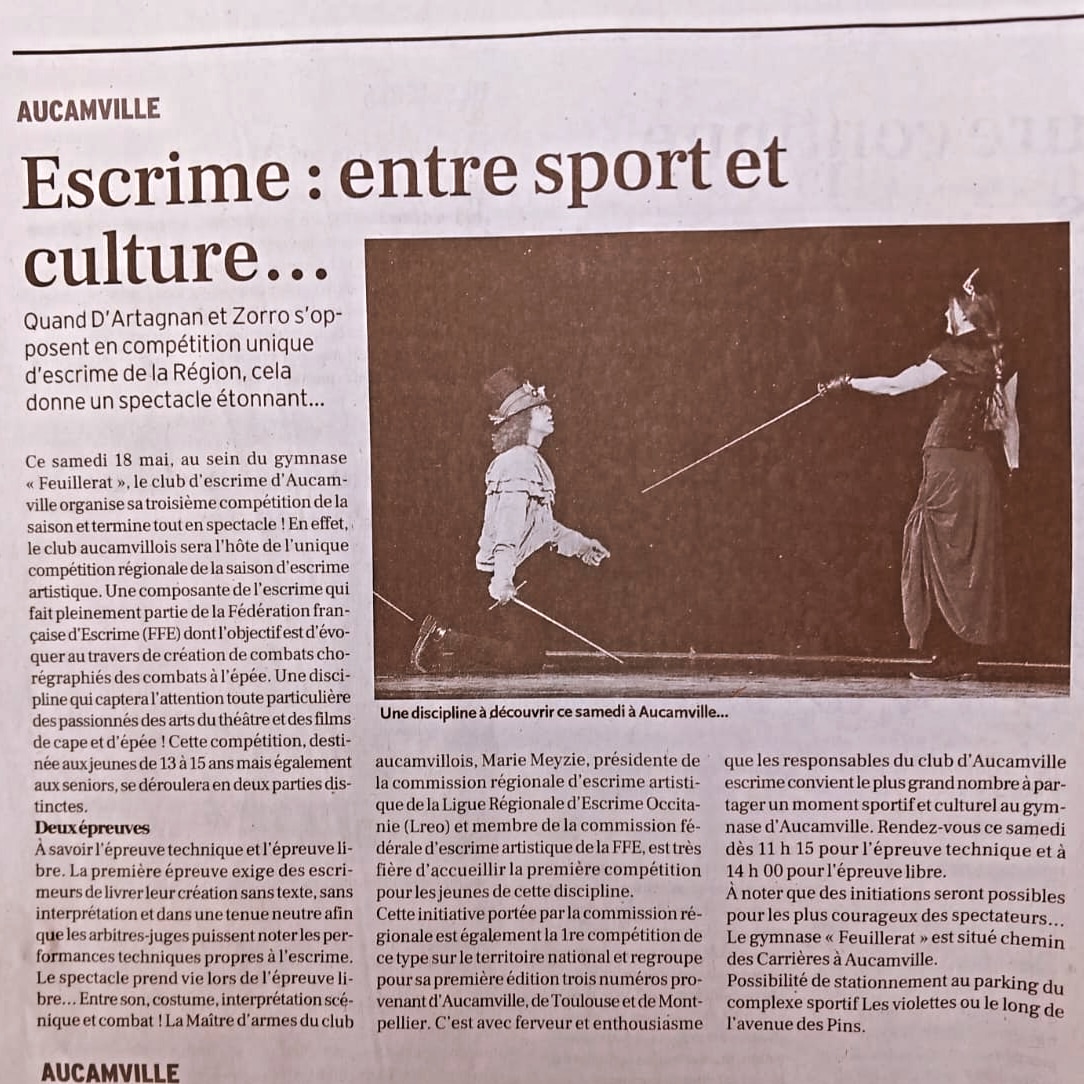 AUCAMVILLE

Escrime : entre sport et culture…

Quand D'Artagnan et Zorro s'opposent en compétition unique d'escrime de la Région, cela donne un spectacle étonnant…

Ce samedi 18 mai, au sein du gymnase « Feuillerat », le club d'escrime d'Aucamville organise sa troisième compétition de la saison et termine tout en spectacle ! En effet, le club aucamvillois sera l'hôte de l'unique compétition régionale de la saison d'escrime artistique. Une composante de l'escrime qui fait pleinement partie de la Fédération française d'Escrime (FFE) dont l'objectif est d'évoquer au travers de création de combats chorégraphiés des combats à l'épée. Une discipline qui captera l'attention toute particulière des passionnés des arts du théâtre et des films de cape et d'épée ! Cette compétition, destinée aux jeunes de 13 à 15 ans mais également aux seniors, se déroulera en deux parties distinctes.

Deux épreuves

À savoir l'épreuve technique et l'épreuve libre. La première épreuve exige des escrimeurs de livrer leur création sans texte, sans interprétation et dans une tenue neutre afin que les arbitres-juges puissent noter les performances techniques propres à l'escrime. Le spectacle prend vie lors de l'épreuve libre… Entre son, costume, interprétation scénique et combat ! La Maître d'armes du club aucamvillois, Marie Meyzie, présidente de la commission régionale d'escrime artistique de la Ligue Régionale d'Escrime Occitanie (Lreo) et membre de la commission fédérale d'escrime artistique de la FFE, est très fière d'accueillir la première compétition pour les jeunes de cette discipline.

Cette initiative portée par la commission régionale est également la 1re compétition de ce type sur le territoire national et regroupe pour sa première édition trois numéros provenant d'Aucamville, de Toulouse et de Montpellier. C'est avec ferveur et enthousiasme que les responsables du club d'Aucamville escrime convient le plus grand nombre à partager un moment sportif et culturel au gymnase d'Aucamville. Rendez-vous ce samedi dès 11 h 15 pour l'épreuve technique et à 14 h 00 pour l'épreuve libre.

À noter que des initiations seront possibles pour les plus courageux des spectateurs… Le gymnase « Feuillerat » est situé chemin des Carrières à Aucamville.

Possibilité de stationnement au parking du complexe sportif Les violettes ou le long de l'avenue des Pins.

Une discipline à découvrir ce samedi à Aucamville…

AUCAMVILLE